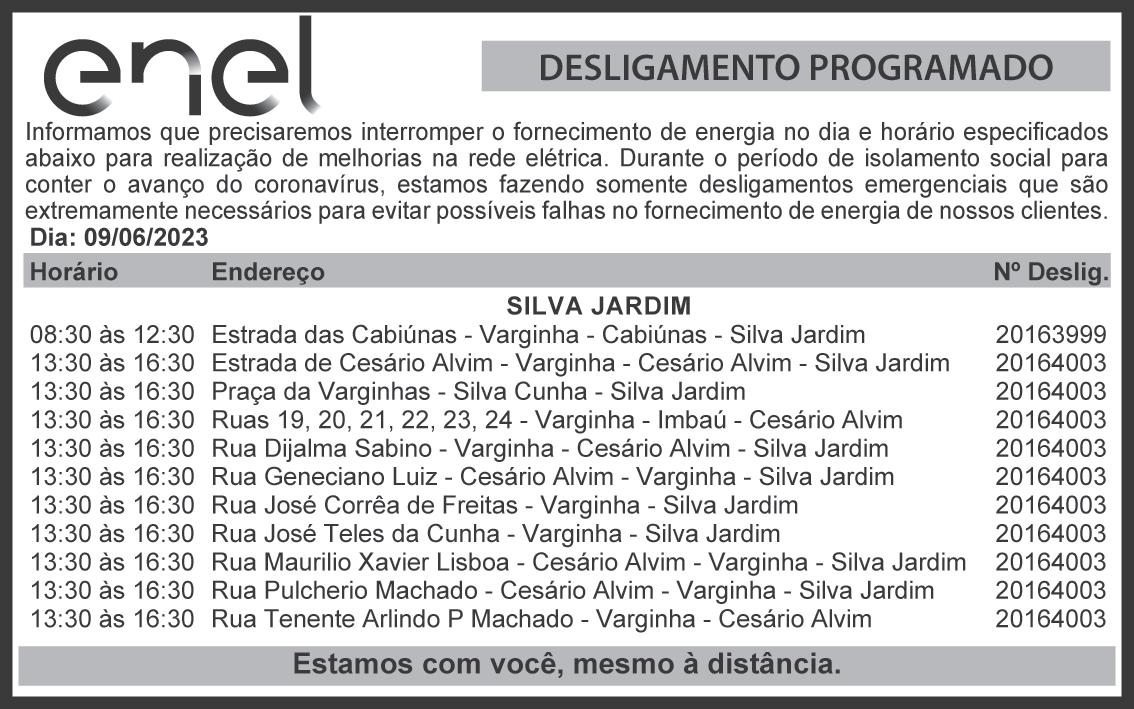 enel

DESLIGAMENTO PROGRAMADO

Informamos que precisaremos interromper o fornecimento de energia no dia e horário especificados abaixo para realização de melhorias na rede elétrica. Durante o período de isolamento social para conter o avanço do coronavírus, estamos fazendo somente desligamentos emergenciais que são extremamente necessários para evitar possíveis falhas no fornecimento de energia de nossos clientes.

Dia: 09/06/2023

| Horário | Endereço | Nº Deslig. |
|---|---|---|
| | SILVA JARDIM | |
| 08:30 às 12:30 | Estrada das Cabiúnas - Varginha - Cabiúnas - Silva Jardim | 20163999 |
| 13:30 às 16:30 | Estrada de Cesário Alvim - Varginha - Cesário Alvim - Silva Jardim | 20164003 |
| 13:30 às 16:30 | Praça da Varginhas - Silva Cunha - Silva Jardim | 20164003 |
| 13:30 às 16:30 | Ruas 19, 20, 21, 22, 23, 24 - Varginha - Imbaú - Cesário Alvim | 20164003 |
| 13:30 às 16:30 | Rua Dijalma Sabino - Varginha - Cesário Alvim - Silva Jardim | 20164003 |
| 13:30 às 16:30 | Rua Geneciano Luiz - Cesário Alvim - Varginha - Silva Jardim | 20164003 |
| 13:30 às 16:30 | Rua José Corrêa de Freitas - Varginha - Silva Jardim | 20164003 |
| 13:30 às 16:30 | Rua José Teles da Cunha - Varginha - Silva Jardim | 20164003 |
| 13:30 às 16:30 | Rua Maurilio Xavier Lisboa - Cesário Alvim - Varginha - Silva Jardim | 20164003 |
| 13:30 às 16:30 | Rua Pulcherio Machado - Cesário Alvim - Varginha - Silva Jardim | 20164003 |
| 13:30 às 16:30 | Rua Tenente Arlindo P Machado - Varginha - Cesário Alvim | 20164003 |

Estamos com você, mesmo à distância.